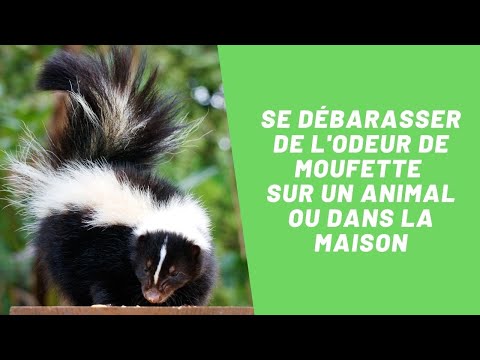 SE DÉBARASSER DE L'ODEUR DE MOUFETTE SUR UN ANIMAL OU DANS LA MAISON